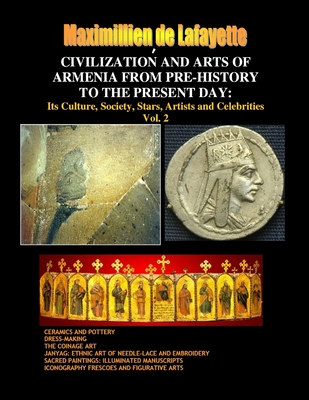 Maximillien de Lafayette

CIVILIZATION AND ARTS OF ARMENIA FROM PRE-HISTORY TO THE PRESENT DAY:
Its Culture, Society, Stars, Artists and Celebrities
Vol. 2

CERAMICS AND POTTERY
DRESS-MAKING
THE COINAGE ART
JANYAG: ETHNIC ART OF NEEDLE-LACE AND EMBROIDERY
SACRED PAINTINGS: ILLUMINATED MANUSCRIPTS
ICONOGRAPHY FRESCOES AND FIGURATIVE ARTS